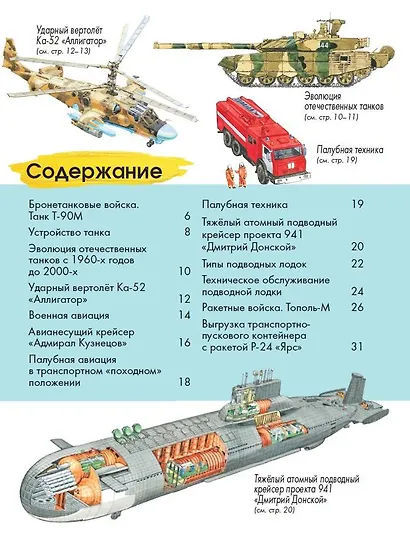 Ударный вертолёт Ка-52 «Аллигатор» (см. стр. 12–13)

44

Эволюция отечественных танков (см. стр. 10–11)

Палубная техника (см. стр. 19)

Содержание

Бронетанковые войска. Танк Т-90М 6

Устройство танка 8

Эволюция отечественных танков с 1960-х годов до 2000-х 10

Ударный вертолёт Ка-52 «Аллигатор» 12

Военная авиация 14

Авианесущий крейсер «Адмирал Кузнецов» 16

Палубная авиация в транспортном «походном» положении 18

Палубная техника 19

Тяжёлый атомный подводный крейсер проекта 941 «Дмитрий Донской» 20

Типы подводных лодок 22

Техническое обслуживание подводной лодки 24

Ракетные войска. Тополь-М 26

Выгрузка транспортно-пускового контейнера с ракетой Р-24 «Ярс» 31

Тяжёлый атомный подводный крейсер проекта 941 «Дмитрий Донской» (см. стр. 20)